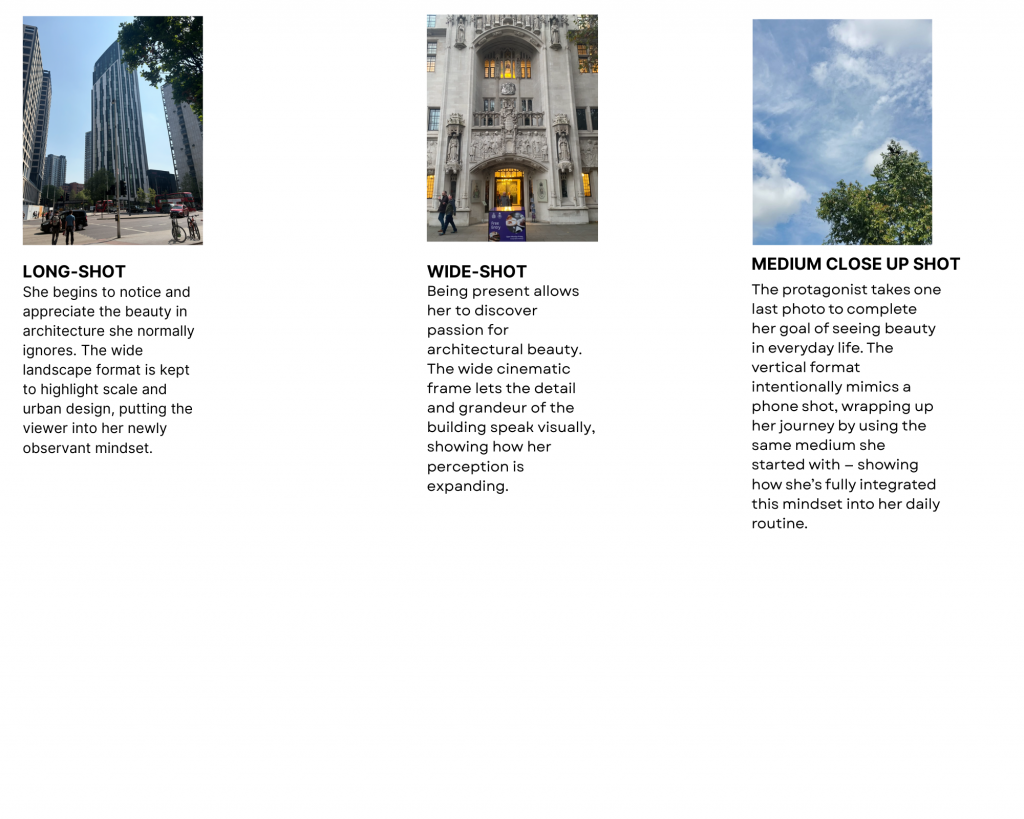 LONG-SHOT
She begins to notice and appreciate the beauty in architecture she normally ignores. The wide landscape format is kept to highlight scale and urban design, putting the viewer into her newly observant mindset.

WIDE-SHOT
Being present allows her to discover passion for architectural beauty. The wide cinematic frame lets the detail and grandeur of the building speak visually, showing how her perception is expanding.

MEDIUM CLOSE UP SHOT
The protagonist takes one last photo to complete her goal of seeing beauty in everyday life. The vertical format intentionally mimics a phone shot, wrapping up her journey by using the same medium she started with – showing how she's fully integrated this mindset into her daily routine.